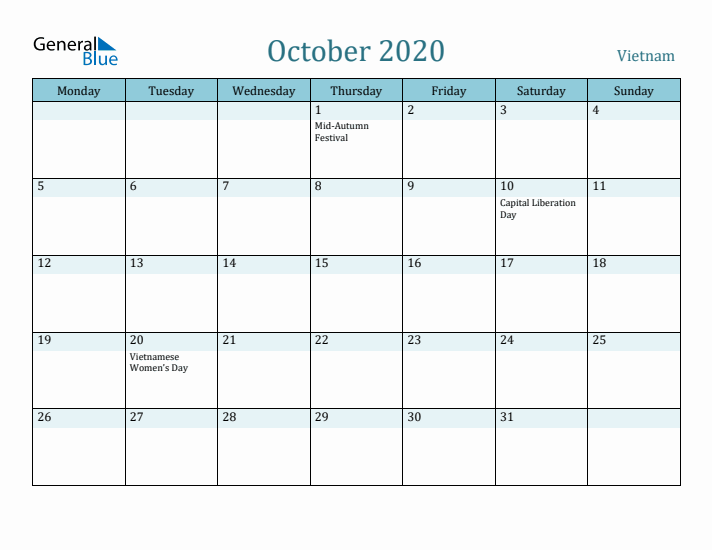 General Blue

October 2020

Vietnam

| Monday | Tuesday | Wednesday | Thursday | Friday | Saturday | Sunday |
|---|---|---|---|---|---|---|
| | | | 1 Mid-Autumn Festival | 2 | 3 | 4 |
| 5 | 6 | 7 | 8 | 9 | 10 Capital Liberation Day | 11 |
| 12 | 13 | 14 | 15 | 16 | 17 | 18 |
| 19 | 20 Vietnamese Women's Day | 21 | 22 | 23 | 24 | 25 |
| 26 | 27 | 28 | 29 | 30 | 31 | |